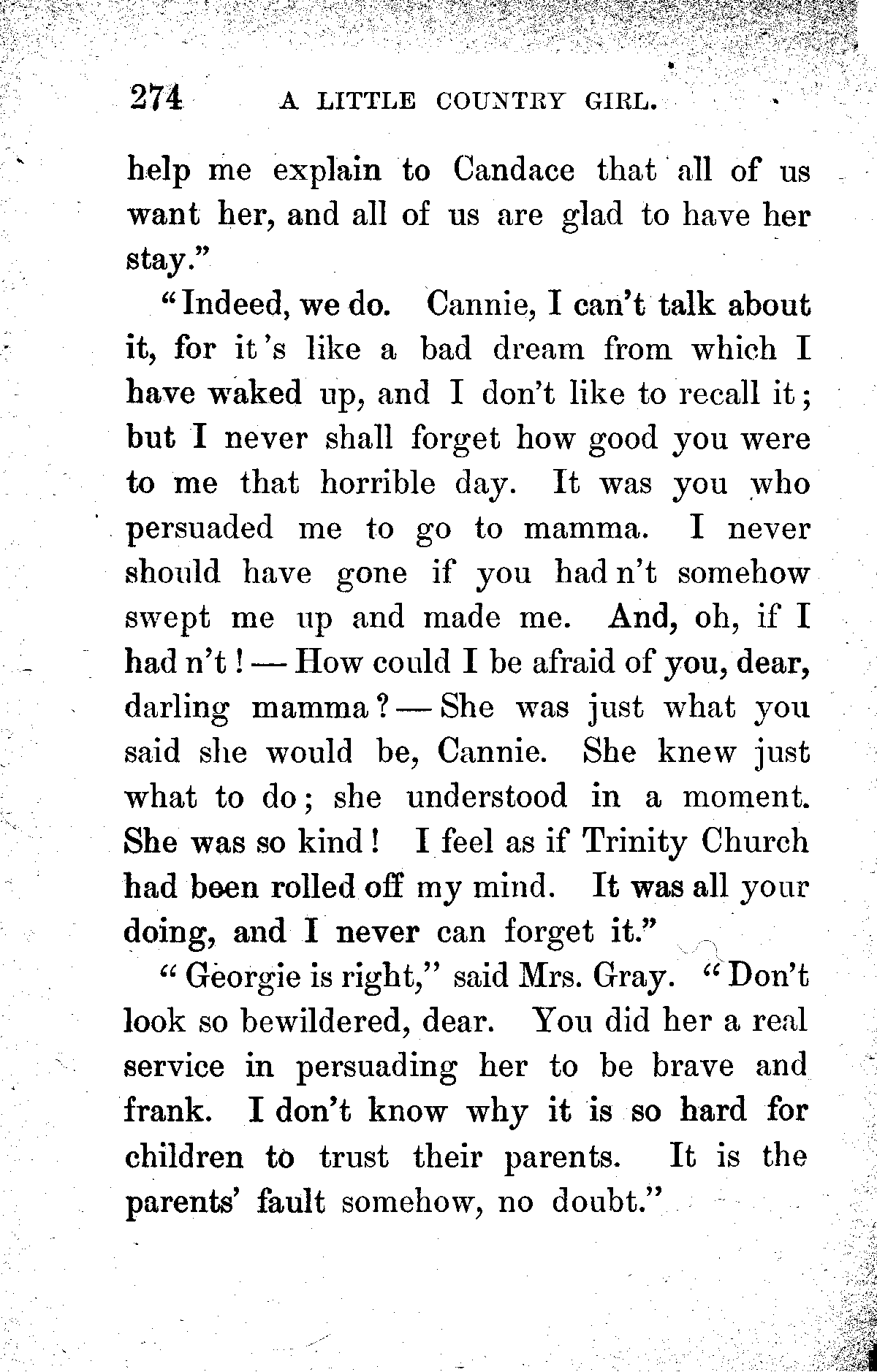 274 A LITTLE COUNTRY GIRL.

help me explain to Candace that all of us want her, and all of us are glad to have her stay."

"Indeed, we do. Cannie, I can't talk about it, for it's like a bad dream from which I have waked up, and I don't like to recall it; but I never shall forget how good you were to me that horrible day. It was you who persuaded me to go to mamma. I never should have gone if you had n't somehow swept me up and made me. And, oh, if I had n't! — How could I be afraid of you, dear, darling mamma? — She was just what you said she would be, Cannie. She knew just what to do; she understood in a moment. She was so kind! I feel as if Trinity Church had been rolled off my mind. It was all your doing, and I never can forget it."

"Georgie is right," said Mrs. Gray. "Don't look so bewildered, dear. You did her a real service in persuading her to be brave and frank. I don't know why it is so hard for children to trust their parents. It is the parents' fault somehow, no doubt."